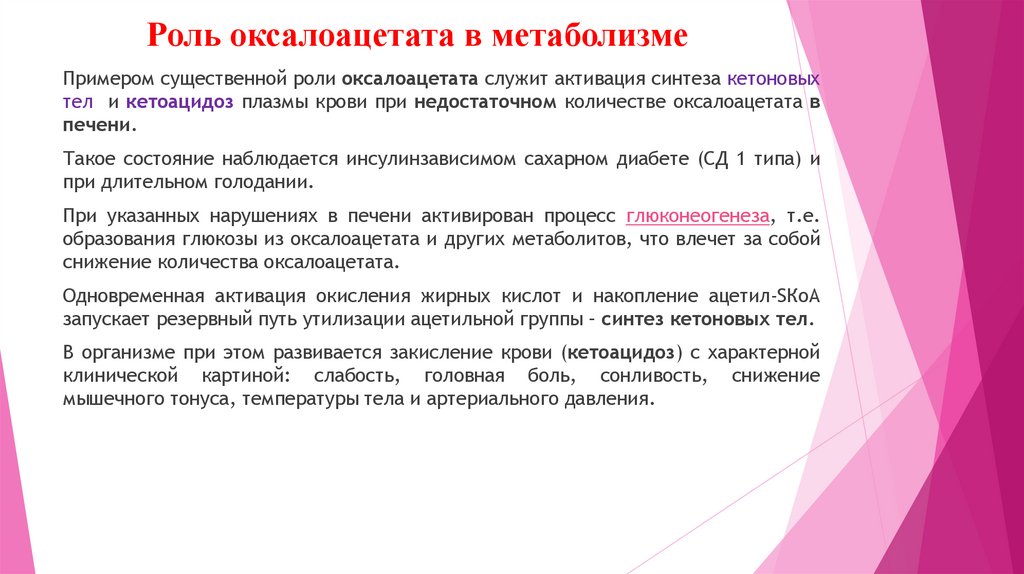 Роль оксалоацетата в метаболизме

Примером существенной роли оксалоацетата служит активация синтеза кетоновых тел и кетоацидоз плазмы крови при недостаточном количестве оксалоацетата в печени.

Такое состояние наблюдается инсулинзависимом сахарном диабете (СД 1 типа) и при длительном голодании.

При указанных нарушениях в печени активирован процесс глюконеогенеза, т.е. образования глюкозы из оксалоацетата и других метаболитов, что влечет за собой снижение количества оксалоацетата.

Одновременная активация окисления жирных кислот и накопление ацетил-SКоА запускает резервный путь утилизации ацетильной группы – синтез кетоновых тел.

В организме при этом развивается закисление крови (кетоацидоз) с характерной клинической картиной: слабость, головная боль, сонливость, снижение мышечного тонуса, температуры тела и артериального давления.